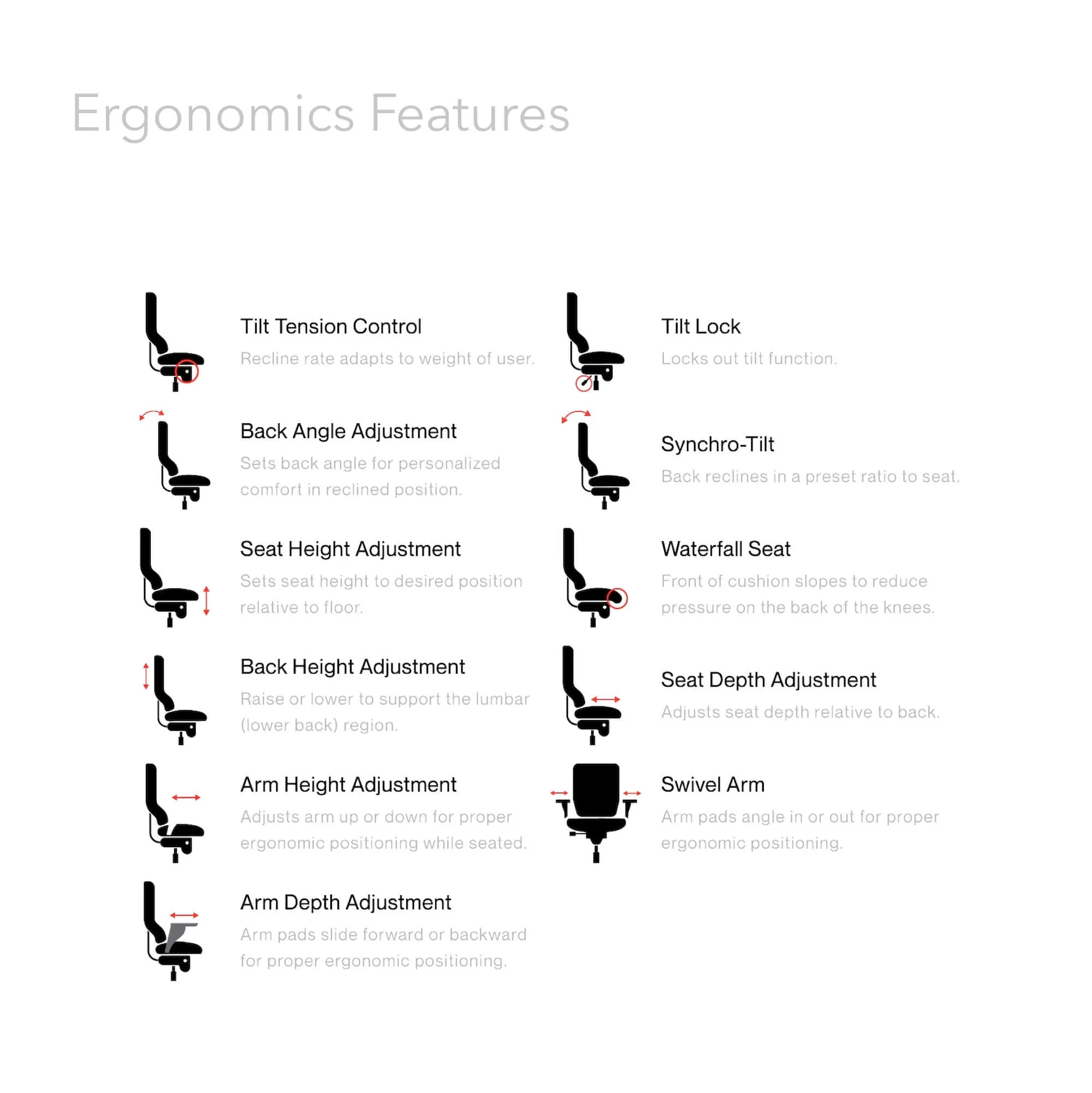 Ergonomics Features

Tilt Tension Control

Recline rate adapts to weight of user.

Back Angle Adjustment

Sets back angle for personalized comfort in reclined position.

Seat Height Adjustment

Sets seat height to desired position relative to floor.

Back Height Adjustment

Raise or lower to support the lumbar (lower back) region.

Arm Height Adjustment

Adjusts arm up or down for proper ergonomic positioning while seated.

Arm Depth Adjustment

Arm pads slide forward or backward for proper ergonomic positioning.

Tilt Lock

Locks out tilt function.

Synchro-Tilt

Back reclines in a preset ratio to seat.

Waterfall Seat

Front of cushion slopes to reduce pressure on the back of the knees.

Seat Depth Adjustment

Adjusts seat depth relative to back.

Swivel Arm

Arm pads angle in or out for proper ergonomic positioning.